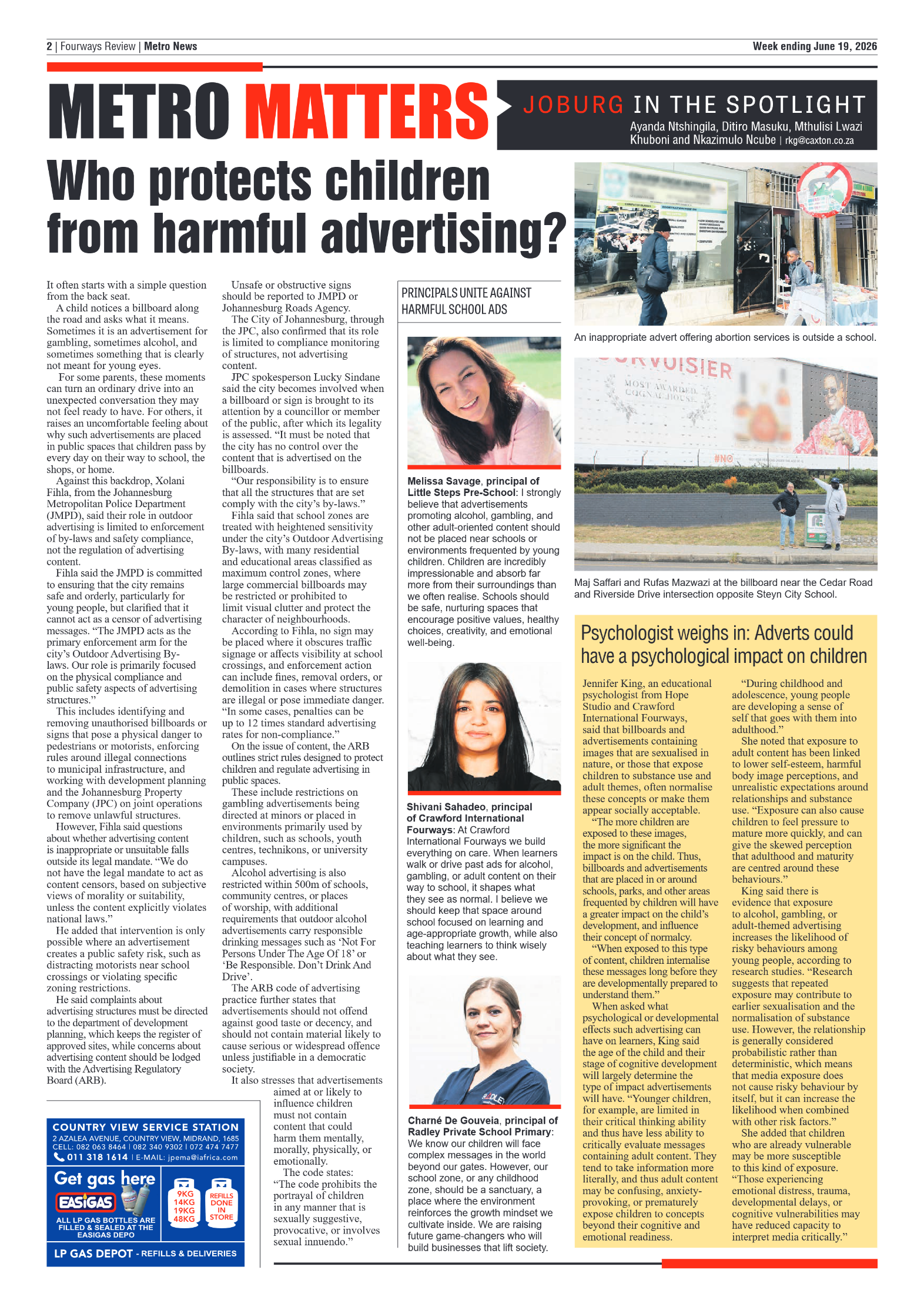 2 | Fourways Review | Metro News

Week ending June 19, 2026

METRO MATTERS

JOBURG IN THE SPOTLIGHT

Ayanda Ntshingila, Ditiro Masuku, Mthulisi Lwazi Khuboni and Nkazimulo Ncube | rkg@caxton.co.za

Who protects children from harmful advertising?

It often starts with a simple question from the back seat.

A child notices a billboard along the road and asks what it means. Sometimes it is an advertisement for gambling, sometimes alcohol, and sometimes something that is clearly not meant for young eyes.

For some parents, these moments can turn an ordinary drive into an unexpected conversation they may not feel ready to have. For others, it raises an uncomfortable feeling about why such advertisements are placed in public spaces that children pass by every day on their way to school, the shops, or home.

Against this backdrop, Xolani Fihla, from the Johannesburg Metropolitan Police Department (JMPD), said their role in outdoor advertising is limited to enforcement of by-laws and safety compliance, not the regulation of advertising content.

Fihla said the JMPD is committed to ensuring that the city remains safe and orderly, particularly for young people, but clarified that it cannot act as a censor of advertising messages. "The JMPD acts as the primary enforcement arm for the city's Outdoor Advertising By-laws. Our role is primarily focused on the physical compliance and public safety aspects of advertising structures."

This includes identifying and removing unauthorised billboards or signs that pose a physical danger to pedestrians or motorists, enforcing rules around illegal connections to municipal infrastructure, and working with development planning and the Johannesburg Property Company (JPC) on joint operations to remove unlawful structures.

However, Fihla said questions about whether advertising content is inappropriate or unsuitable falls outside its legal mandate. "We do not have the legal mandate to act as content censors, based on subjective views of morality or suitability, unless the content explicitly violates national laws."

He added that intervention is only possible where an advertisement creates a public safety risk, such as distracting motorists near school crossings or violating specific zoning restrictions.

He said complaints about advertising structures must be directed to the department of development planning, which keeps the register of approved sites, while concerns about advertising content should be lodged with the Advertising Regulatory Board (ARB).

Unsafe or obstructive signs should be reported to JMPD or Johannesburg Roads Agency.

The City of Johannesburg, through the JPC, also confirmed that its role is limited to compliance monitoring of structures, not advertising content.

JPC spokesperson Lucky Sindane said the city becomes involved when a billboard or sign is brought to its attention by a councillor or member of the public, after which its legality is assessed. "It must be noted that the city has no control over the content that is advertised on the billboards.

"Our responsibility is to ensure that all the structures that are set comply with the city's by-laws."

Fihla said that school zones are treated with heightened sensitivity under the city's Outdoor Advertising By-laws, with many residential and educational areas classified as maximum control zones, where large commercial billboards may be restricted or prohibited to limit visual clutter and protect the character of neighbourhoods.

According to Fihla, no sign may be placed where it obscures traffic signage or affects visibility at school crossings, and enforcement action can include fines, removal orders, or demolition in cases where structures are illegal or pose immediate danger. "In some cases, penalties can be up to 12 times standard advertising rates for non-compliance."

On the issue of content, the ARB outlines strict rules designed to protect children and regulate advertising in public spaces.

These include restrictions on gambling advertisements being directed at minors or placed in environments primarily used by children, such as schools, youth centres, technikons, or university campuses.

Alcohol advertising is also restricted within 500m of schools, community centres, or places of worship, with additional requirements that outdoor alcohol advertisements carry responsible drinking messages such as 'Not For Persons Under The Age Of 18' or 'Be Responsible. Don't Drink And Drive'.

The ARB code of advertising practice further states that advertisements should not offend against good taste or decency, and should not contain material likely to cause serious or widespread offence unless justifiable in a democratic society.

It also stresses that advertisements aimed at or likely to influence children must not contain content that could harm them mentally, morally, physically, or emotionally.

The code states: "The code prohibits the portrayal of children in any manner that is sexually suggestive, provocative, or involves sexual innuendo."

COUNTRY VIEW SERVICE STATION
2 AZALEA AVENUE, COUNTRY VIEW, MIDRAND, 1685
CELL: 082 063 8464 | 082 340 9302 | 072 474 7477
011 318 1614 | E-MAIL: jpema@iafrica.com
Get gas here
EASIGAS
ALL LP GAS BOTTLES ARE FILLED & SEALED AT THE EASIGAS DEPO
9KG 14KG 19KG 48KG
REFILLS DONE IN STORE
LP GAS DEPOT - REFILLS & DELIVERIES

PRINCIPALS UNITE AGAINST HARMFUL SCHOOL ADS

Melissa Savage, principal of Little Steps Pre-School: I strongly believe that advertisements promoting alcohol, gambling, and other adult-oriented content should not be placed near schools or environments frequented by young children. Children are incredibly impressionable and absorb far more from their surroundings than we often realise. Schools should be safe, nurturing spaces that encourage positive values, healthy choices, creativity, and emotional well-being.

Shivani Sahadeo, principal of Crawford International Fourways: At Crawford International Fourways we build everything on care. When learners walk or drive past ads for alcohol, gambling, or adult content on their way to school, it shapes what they see as normal. I believe we should keep that space around school focused on learning and age-appropriate growth, while also teaching learners to think wisely about what they see.

Charné De Gouveia, principal of Radley Private School Primary: We know our children will face complex messages in the world beyond our gates. However, our school zone, or any childhood zone, should be a sanctuary, a place where the environment reinforces the growth mindset we cultivate inside. We are raising future game-changers who will build businesses that lift society.

An inappropriate advert offering abortion services is outside a school.

Maj Saffari and Rufas Mazwazi at the billboard near the Cedar Road and Riverside Drive intersection opposite Steyn City School.

Psychologist weighs in: Adverts could have a psychological impact on children

Jennifer King, an educational psychologist from Hope Studio and Crawford International Fourways, said that billboards and advertisements containing images that are sexualised in nature, or those that expose children to substance use and adult themes, often normalise these concepts or make them appear socially acceptable.

"The more children are exposed to these images, the more significant the impact is on the child. Thus, billboards and advertisements that are placed in or around schools, parks, and other areas frequented by children will have a greater impact on the child's development, and influence their concept of normalcy.

"When exposed to this type of content, children internalise these messages long before they are developmentally prepared to understand them."

When asked what psychological or developmental effects such advertising can have on learners, King said the age of the child and their stage of cognitive development will largely determine the type of impact advertisements will have. "Younger children, for example, are limited in their critical thinking ability and thus have less ability to critically evaluate messages containing adult content. They tend to take information more literally, and thus adult content may be confusing, anxiety-provoking, or prematurely expose children to concepts beyond their cognitive and emotional readiness.

"During childhood and adolescence, young people are developing a sense of self that goes with them into adulthood."

She noted that exposure to adult content has been linked to lower self-esteem, harmful body image perceptions, and unrealistic expectations around relationships and substance use. "Exposure can also cause children to feel pressure to mature more quickly, and can give the skewed perception that adulthood and maturity are centred around these behaviours."

King said there is evidence that exposure to alcohol, gambling, or adult-themed advertising increases the likelihood of risky behaviours among young people, according to research studies. "Research suggests that repeated exposure may contribute to earlier sexualisation and the normalisation of substance use. However, the relationship is generally considered probabilistic rather than deterministic, which means that media exposure does not cause risky behaviour by itself, but it can increase the likelihood when combined with other risk factors."

She added that children who are already vulnerable may be more susceptible to this kind of exposure. "Those experiencing emotional distress, trauma, developmental delays, or cognitive vulnerabilities may have reduced capacity to interpret media critically."